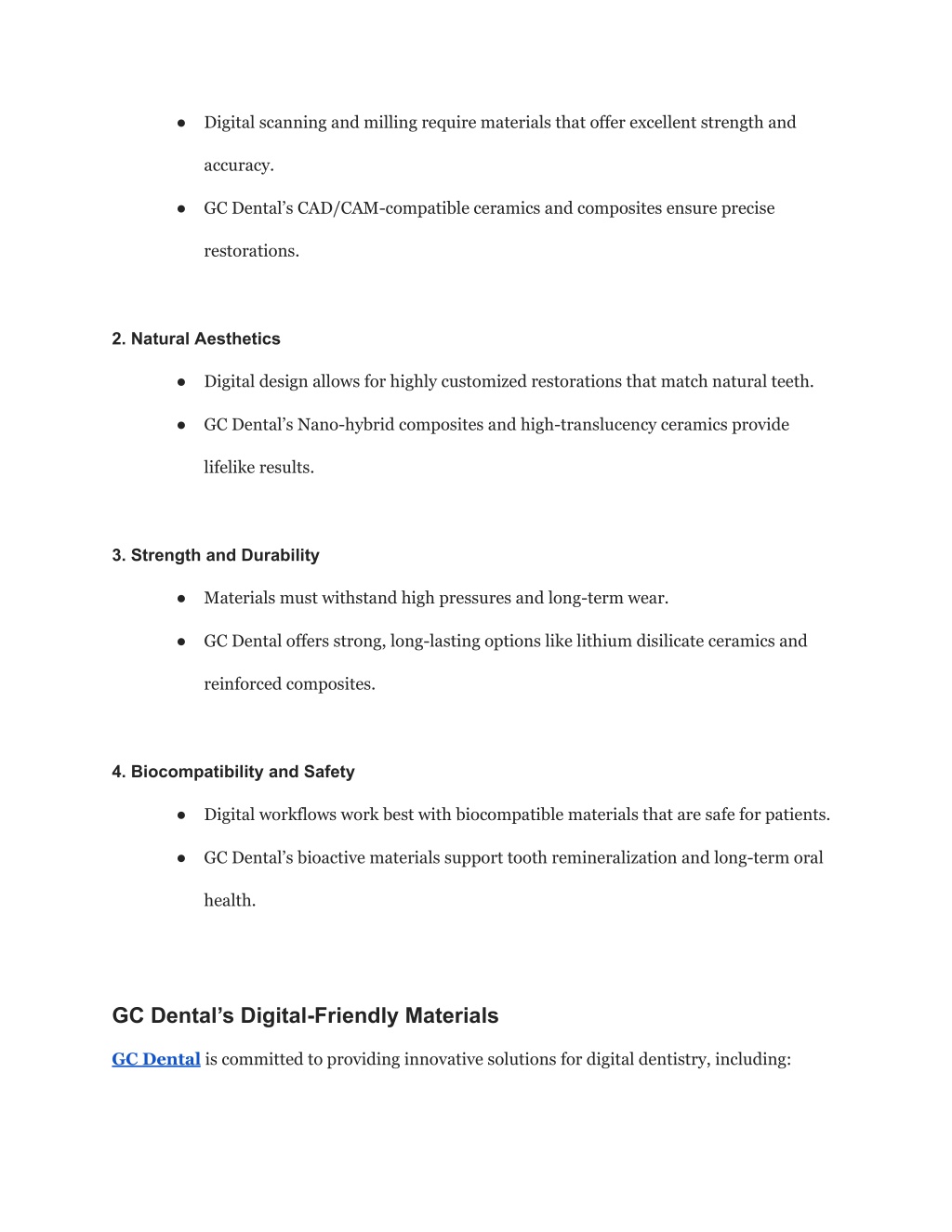 ● Digital scanning and milling require materials that offer excellent strength and accuracy.

● GC Dental's CAD/CAM-compatible ceramics and composites ensure precise restorations.

2. Natural Aesthetics

● Digital design allows for highly customized restorations that match natural teeth.

● GC Dental's Nano-hybrid composites and high-translucency ceramics provide lifelike results.

3. Strength and Durability

● Materials must withstand high pressures and long-term wear.

● GC Dental offers strong, long-lasting options like lithium disilicate ceramics and reinforced composites.

4. Biocompatibility and Safety

● Digital workflows work best with biocompatible materials that are safe for patients.

● GC Dental's bioactive materials support tooth remineralization and long-term oral health.

GC Dental's Digital-Friendly Materials

GC Dental is committed to providing innovative solutions for digital dentistry, including: